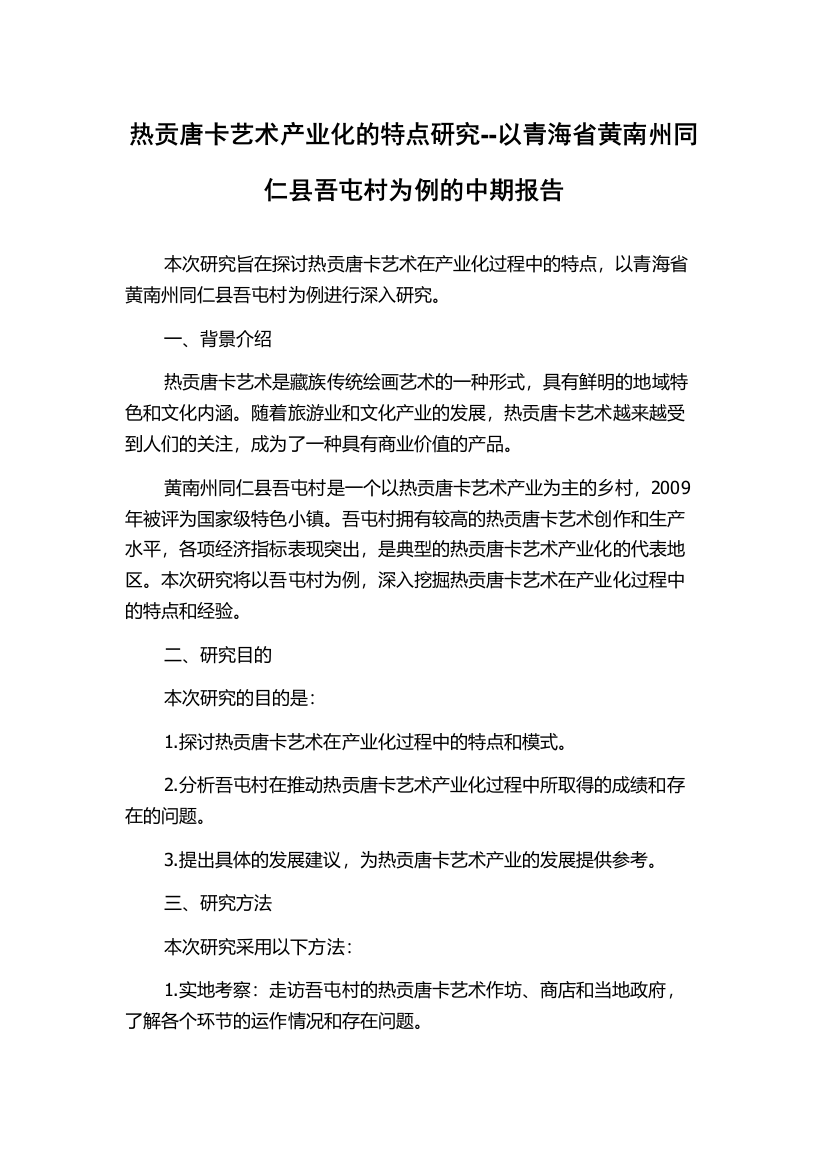 热贡唐卡艺术产业化的特点研究--以青海省黄南州同仁县吾屯村为例的中期报告

本次研究旨在探讨热贡唐卡艺术在产业化过程中的特点，以青海省黄南州同仁县吾屯村为例进行深入研究。

一、背景介绍

热贡唐卡艺术是藏族传统绘画艺术的一种形式，具有鲜明的地域特色和文化内涵。随着旅游业和文化产业的发展，热贡唐卡艺术越来越受到人们的关注，成为了一种具有商业价值的产品。

黄南州同仁县吾屯村是一个以热贡唐卡艺术产业为主的乡村，2009年被评为国家级特色小镇。吾屯村拥有较高的热贡唐卡艺术创作和生产水平，各项经济指标表现突出，是典型的热贡唐卡艺术产业化的代表地区。本次研究将以吾屯村为例，深入挖掘热贡唐卡艺术在产业化过程中的特点和经验。

二、研究目的

本次研究的目的是：

1.探讨热贡唐卡艺术在产业化过程中的特点和模式。

2.分析吾屯村在推动热贡唐卡艺术产业化过程中所取得的成绩和存在的问题。

3.提出具体的发展建议，为热贡唐卡艺术产业的发展提供参考。

三、研究方法

本次研究采用以下方法：

1.实地考察：走访吾屯村的热贡唐卡艺术作坊、商店和当地政府，了解各个环节的运作情况和存在问题。